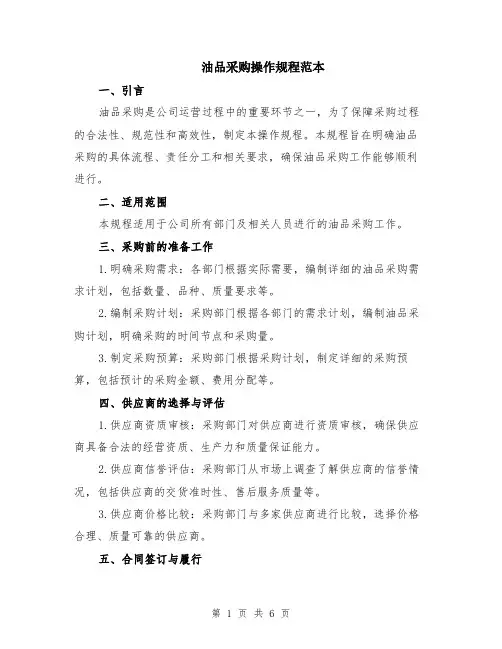 油品采购操作规程范本

一、引言

油品采购是公司运营过程中的重要环节之一，为了保障采购过程的合法性、规范性和高效性，制定本操作规程。本规程旨在明确油品采购的具体流程、责任分工和相关要求，确保油品采购工作能够顺利进行。

二、适用范围

本规程适用于公司所有部门及相关人员进行的油品采购工作。

三、采购前的准备工作

1. 明确采购需求：各部门根据实际需要，编制详细的油品采购需求计划，包括数量、品种、质量要求等。

2. 编制采购计划：采购部门根据各部门的需求计划，编制油品采购计划，明确采购的时间节点和采购量。

3. 制定采购预算：采购部门根据采购计划，制定详细的采购预算，包括预计的采购金额、费用分配等。

四、供应商的选择与评估

1. 供应商资质审核：采购部门对供应商进行资质审核，确保供应商具备合法的经营资质、生产力和质量保证能力。

2. 供应商信誉评估：采购部门从市场上调查了解供应商的信誉情况，包括供应商的交货准时性、售后服务质量等。

3. 供应商价格比较：采购部门与多家供应商进行比较，选择价格合理、质量可靠的供应商。

五、合同签订与履行

第 1 页 共 6 页